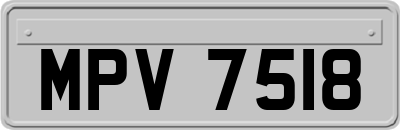 MPV 7518